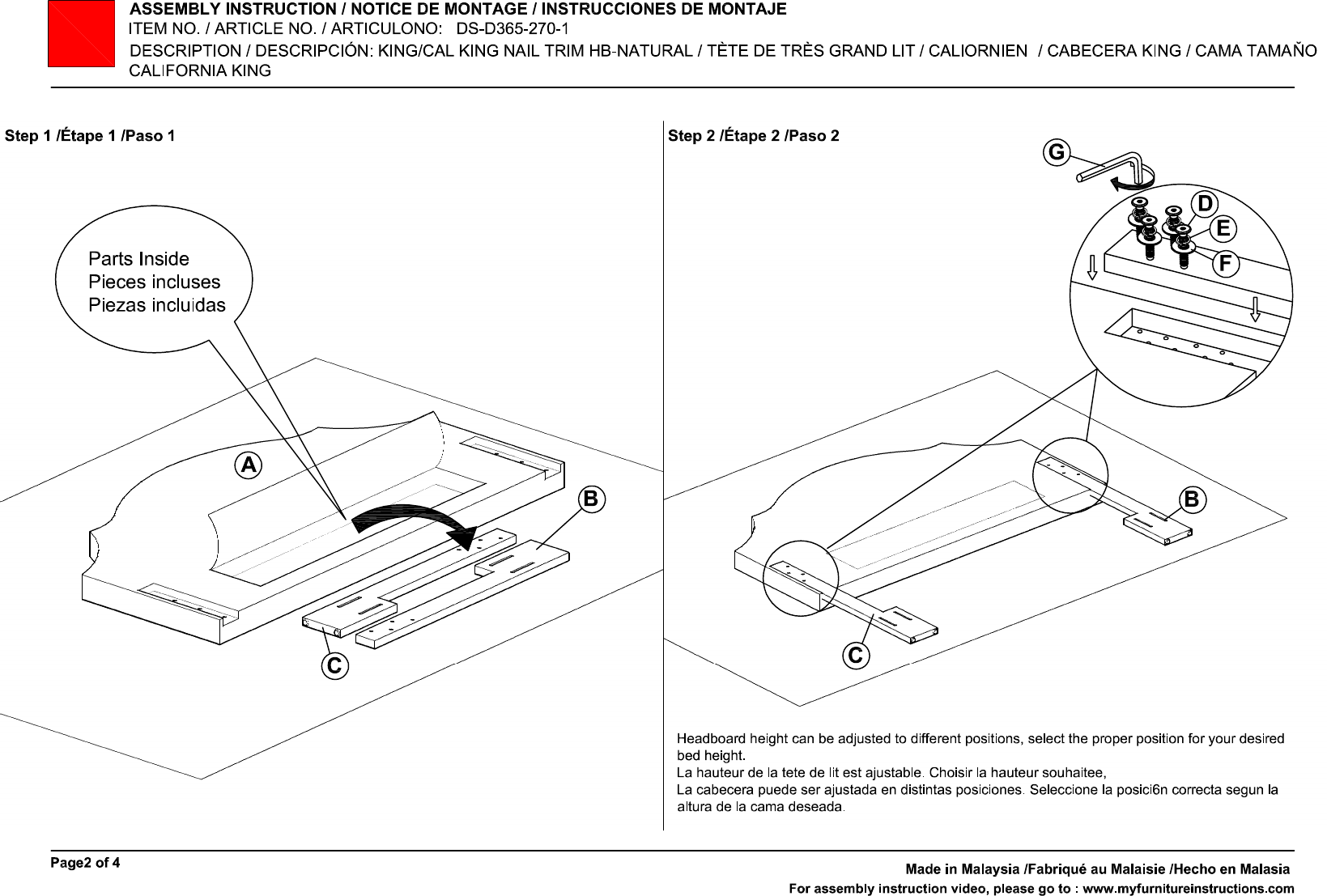 ASSEMBLY INSTRUCTION / NOTICE DE MONTAGE / INSTRUCCIONES DE MONTAJE
ITEM NO. / ARTICLE NO. / ARTICULONO: DS-D365-270-1
DESCRIPTION / DESCRIPCIÓN: KING/CAL KING NAIL TRIM HB-NATURAL / TÈTE DE TRÈS GRAND LIT / CALIORNIEN / CABECERA KING / CAMA TAMAŇO CALIFORNIA KING

Step 1 /Étape 1 /Paso 1

Parts Inside
Pieces incluses
Piezas incluidas

A

B

C

Step 2 /Étape 2 /Paso 2

G

D

E

F

B

C

Headboard height can be adjusted to different positions, select the proper position for your desired bed height.
La hauteur de la tete de lit est ajustable. Choisir la hauteur souhaitee,
La cabecera puede ser ajustada en distintas posiciones. Seleccione la posici6n correcta segun la altura de la cama deseada.

Page2 of 4

Made in Malaysia /Fabriqué au Malaisie /Hecho en Malasia
For assembly instruction video, please go to : www.myfurnitureinstructions.com